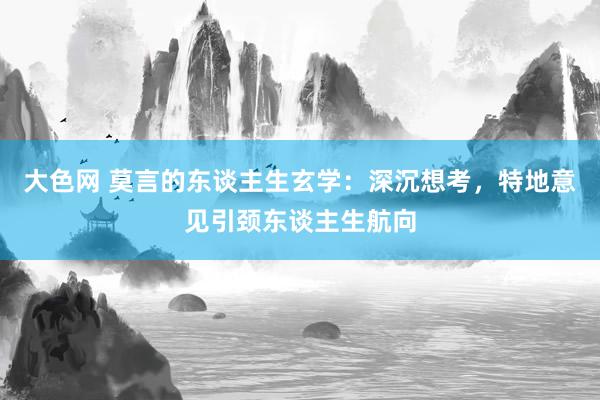 大色网 莫言的东谈主生玄学：深沉想考，特地意见引颈东谈主生航向